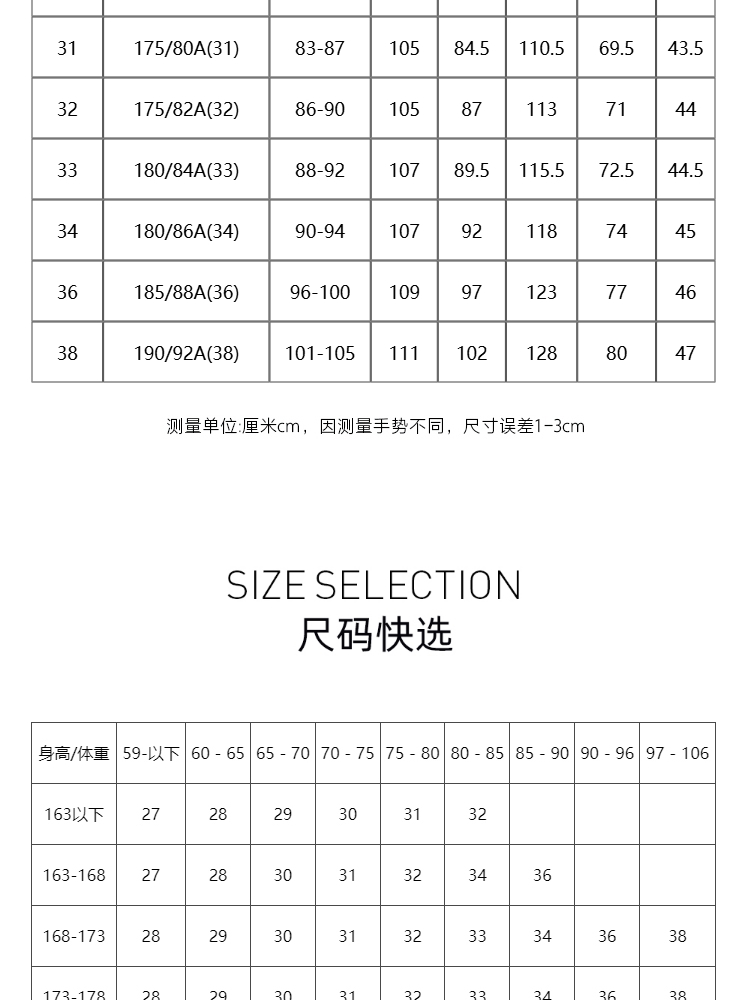 | 31 | 175/80A(31) | 83-87 | 105 | 84.5 | 110.5 | 69.5 | 43.5 |
|---|---|---|---|---|---|---|---|
| 32 | 175/82A(32) | 86-90 | 105 | 87 | 113 | 71 | 44 |
| 33 | 180/84A(33) | 88-92 | 107 | 89.5 | 115.5 | 72.5 | 44.5 |
| 34 | 180/86A(34) | 90-94 | 107 | 92 | 118 | 74 | 45 |
| 36 | 185/88A(36) | 96-100 | 109 | 97 | 123 | 77 | 46 |
| 38 | 190/92A(38) | 101-105 | 111 | 102 | 128 | 80 | 47 |

测量单位:厘米cm，因测量手势不同，尺寸误差1-3cm

SIZE SELECTION
尺码快选

| 身高/体重 | 59-以下 | 60 - 65 | 65 - 70 | 70 - 75 | 75 - 80 | 80 - 85 | 85 - 90 | 90 - 96 | 97 - 106 |
|---|---|---|---|---|---|---|---|---|---|
| 163以下 | 27 | 28 | 29 | 30 | 31 | 32 | | | |
| 163-168 | 27 | 28 | 30 | 31 | 32 | 34 | 36 | | |
| 168-173 | 28 | 29 | 30 | 31 | 32 | 33 | 34 | 36 | 38 |
| 173-178 | 28 | 29 | 30 | 31 | 32 | 33 | 34 | 36 | 38 |